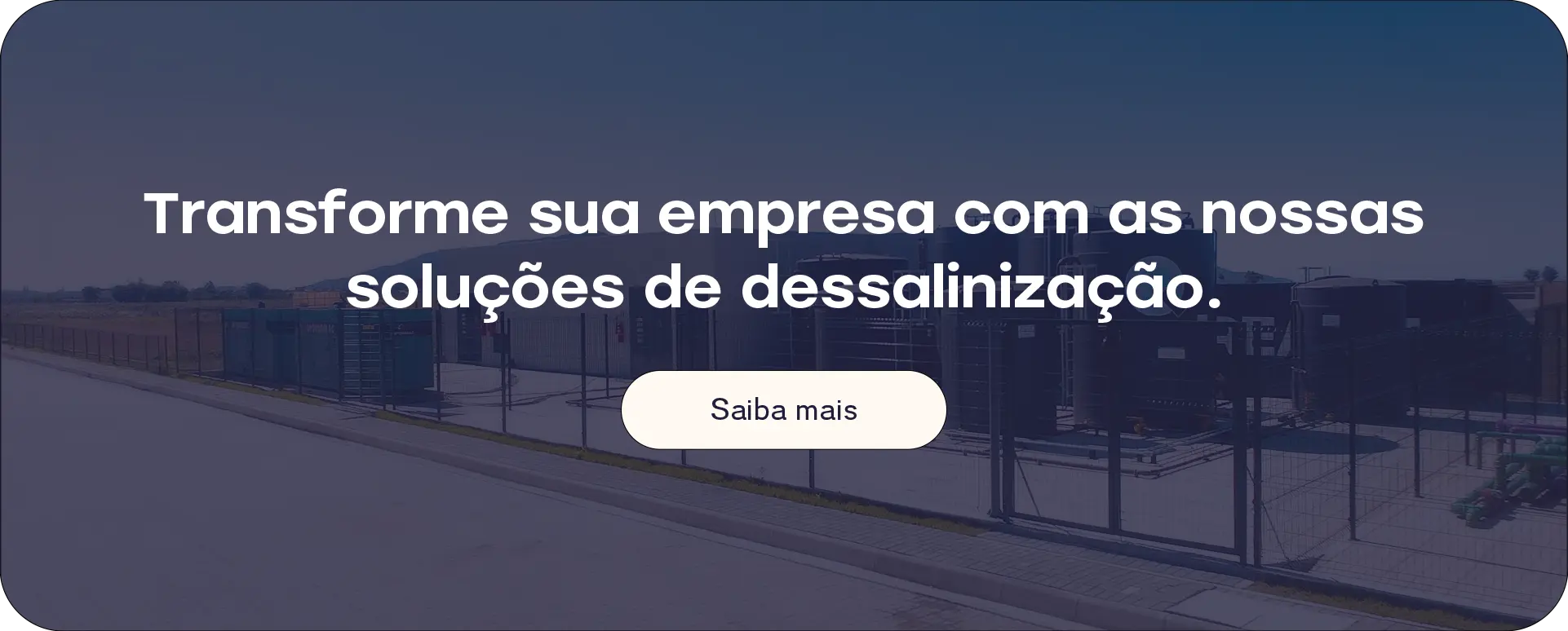 Transforme sua empresa com as nossas soluções de dessalinização.

Saiba mais